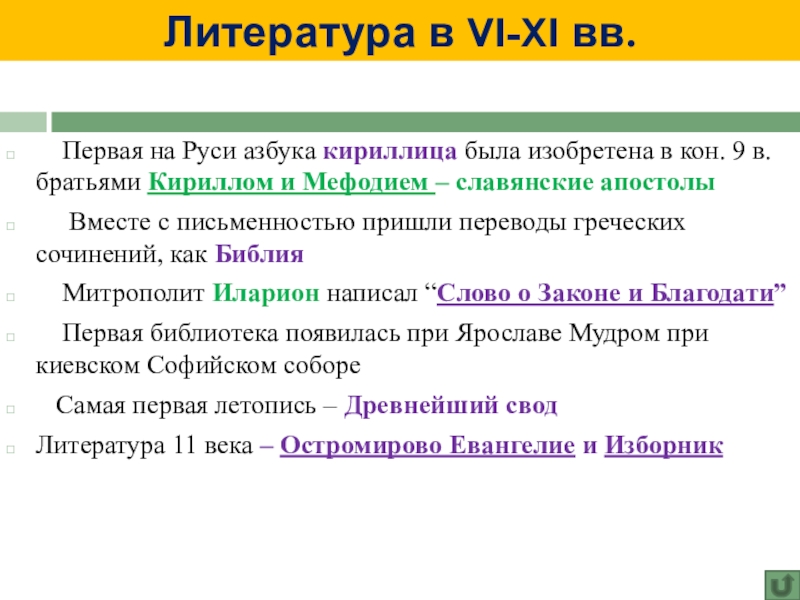 Литература в VI-XI вв.

Первая на Руси азбука кириллица была изобретена в кон. 9 в. братьями Кириллом и Мефодием – славянские апостолы

Вместе с письменностью пришли переводы греческих сочинений, как Библия

Митрополит Иларион написал “Слово о Законе и Благодати”

Первая библиотека появилась при Ярославе Мудром при киевском Софийском соборе

Самая первая летопись – Древнейший свод

Литература 11 века – Остромирово Евангелие и Изборник